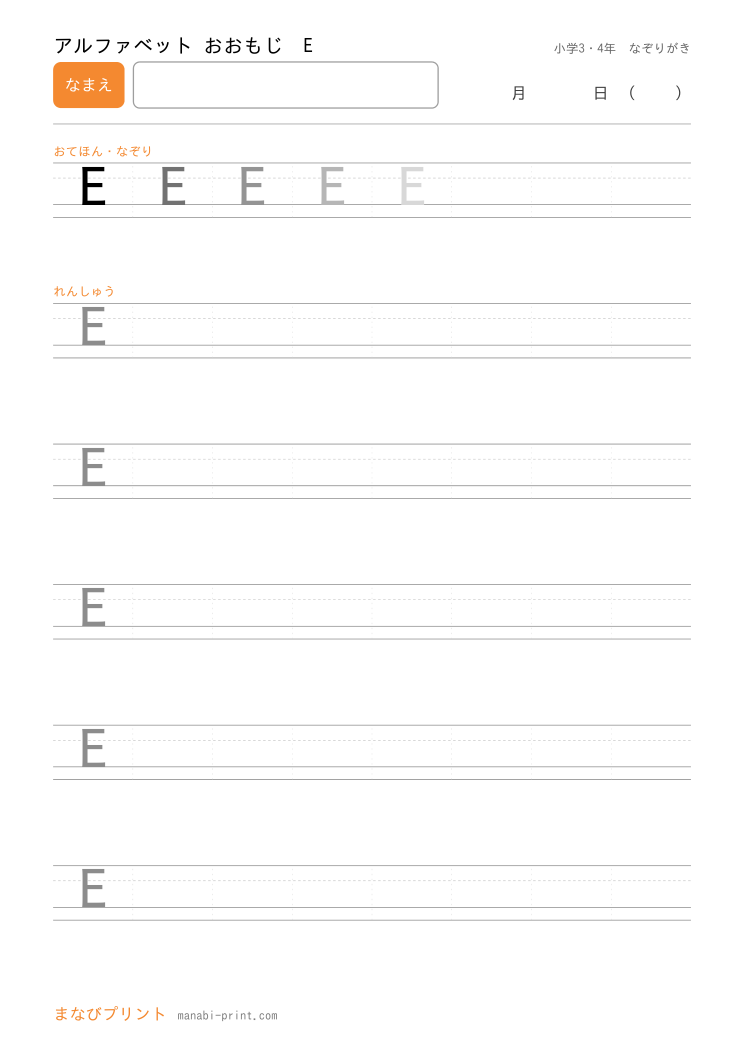 アルファベット おおもじ E

小学3・4年 なぞりがき

なまえ

月 日 ( )

おてほん・なぞり

E E E E E

れんしゅう

E

E

E

E

E

まなびプリント manabi-print.com